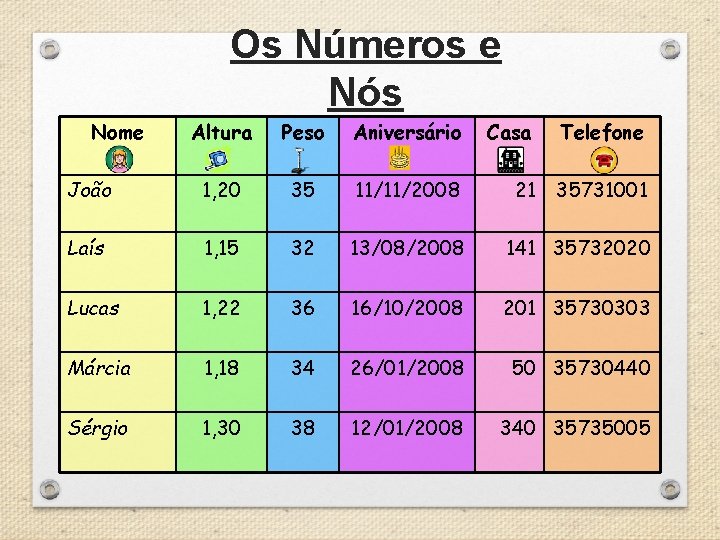 Os Números e Nós

| Nome | Altura | Peso | Aniversário | Casa | Telefone |
|---|---|---|---|---|---|
| João | 1,20 | 35 | 11/11/2008 | 21 | 35731001 |
| Laís | 1,15 | 32 | 13/08/2008 | 141 | 35732020 |
| Lucas | 1,22 | 36 | 16/10/2008 | 201 | 35730303 |
| Márcia | 1,18 | 34 | 26/01/2008 | 50 | 35730440 |
| Sérgio | 1,30 | 38 | 12/01/2008 | 340 | 35735005 |